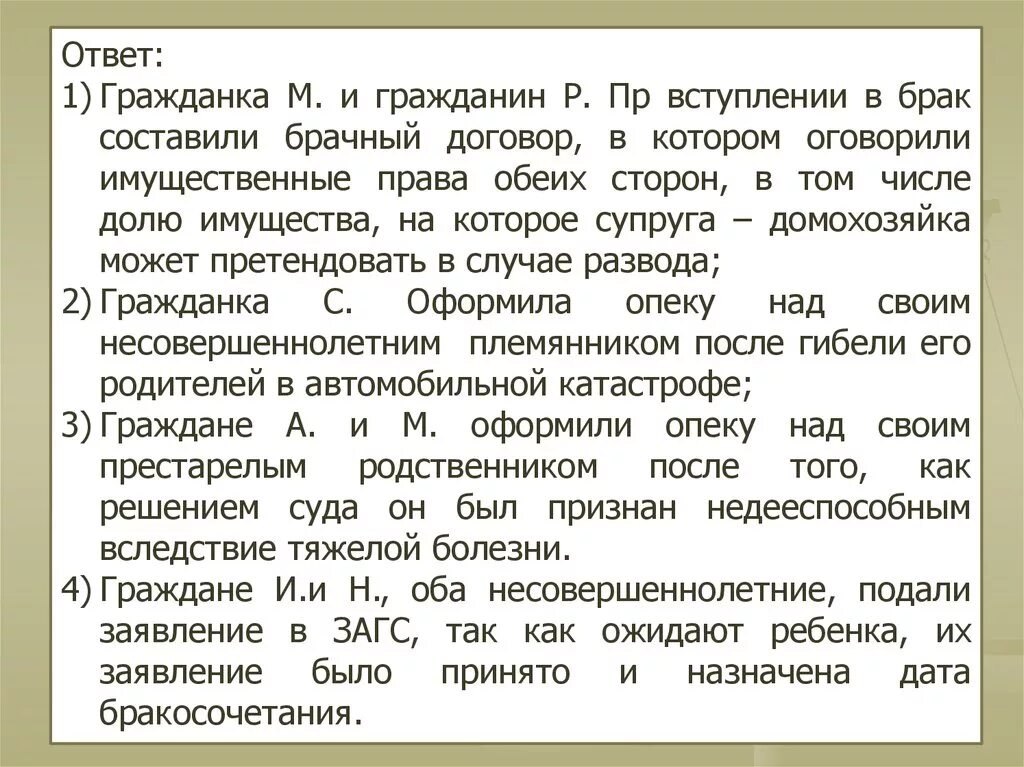 Ответ:
1) Гражданка М. и гражданин Р. Пр вступлении в брак составили брачный договор, в котором оговорили имущественные права обеих сторон, в том числе долю имущества, на которое супруга – домохозяйка может претендовать в случае развода;
2) Гражданка С. Оформила опеку над своим несовершеннолетним племянником после гибели его родителей в автомобильной катастрофе;
3) Граждане А. и М. оформили опеку над своим престарелым родственником после того, как решением суда он был признан недееспособным вследствие тяжелой болезни.
4) Граждане И.и Н., оба несовершеннолетние, подали заявление в ЗАГС, так как ожидают ребенка, их заявление было принято и назначена дата бракосочетания.